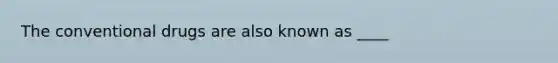 The conventional drugs are also known as ____